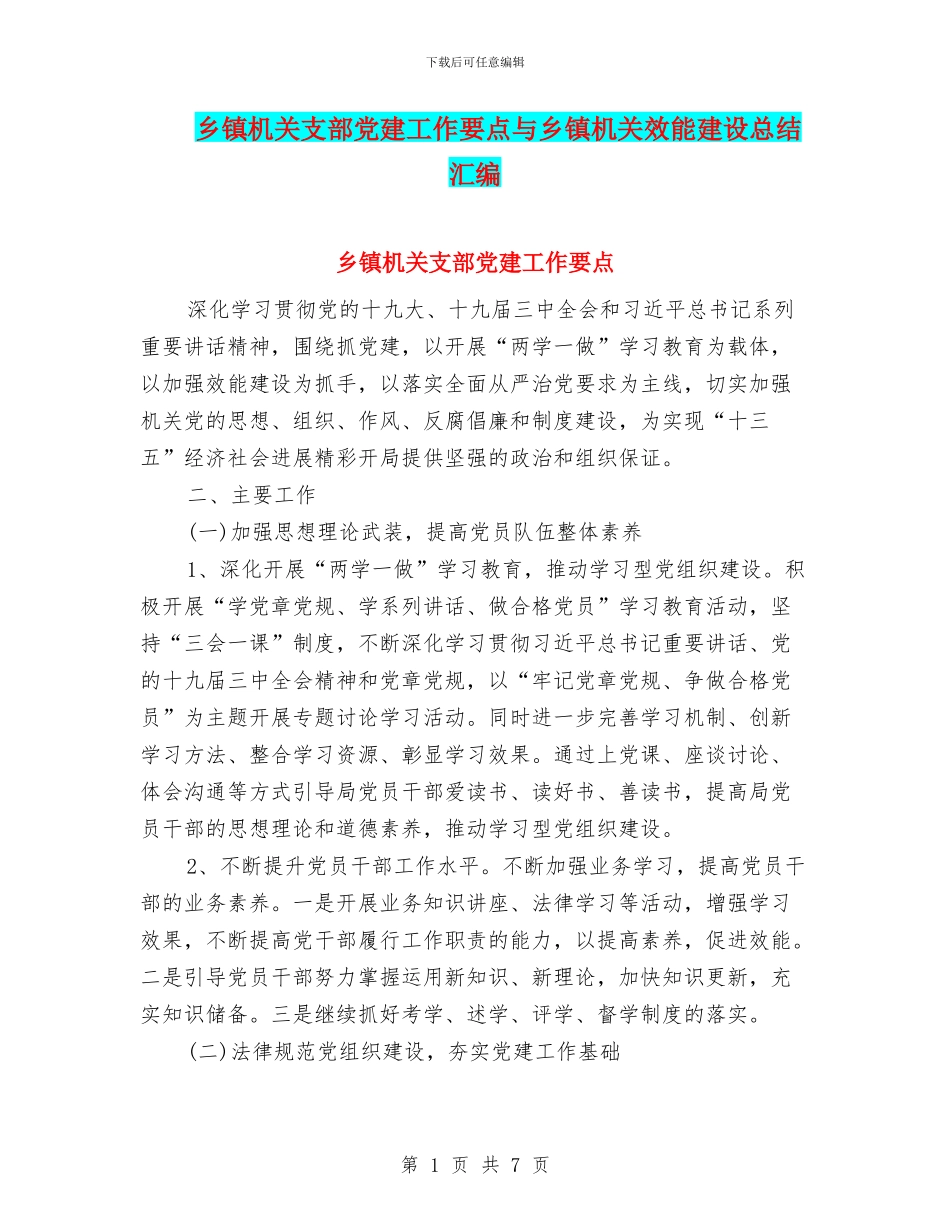 下载后可任意编辑

乡镇机关支部党建工作要点与乡镇机关效能建设总结汇编

乡镇机关支部党建工作要点

深化学习贯彻党的十九大、十九届三中全会和习近平总书记系列重要讲话精神，围绕抓党建，以开展“两学一做”学习教育为载体，以加强效能建设为抓手，以落实全面从严治党要求为主线，切实加强机关党的思想、组织、作风、反腐倡廉和制度建设，为实现“十三五”经济社会进展精彩开局提供坚强的政治和组织保证。

二、主要工作

(一)加强思想理论武装，提高党员队伍整体素养

1、深化开展“两学一做”学习教育，推动学习型党组织建设。积极开展“学党章党规、学系列讲话、做合格党员”学习教育活动，坚持“三会一课”制度，不断深化学习贯彻习近平总书记重要讲话、党的十九届三中全会精神和党章党规，以“牢记党章党规、争做合格党员”为主题开展专题讨论学习活动。同时进一步完善学习机制、创新学习方法、整合学习资源、彰显学习效果。通过上党课、座谈讨论、体会沟通等方式引导局党员干部爱读书、读好书、善读书，提高局党员干部的思想理论和道德素养，推动学习型党组织建设。

2、不断提升党员干部工作水平。不断加强业务学习，提高党员干部的业务素养。一是开展业务知识讲座、法律学习等活动，增强学习效果，不断提高党干部履行工作职责的能力，以提高素养，促进效能。二是引导党员干部努力掌握运用新知识、新理论，加快知识更新，充实知识储备。三是继续抓好考学、述学、评学、督学制度的落实。

(二)法律规范党组织建设，夯实党建工作基础

第 1 页 共 7 页